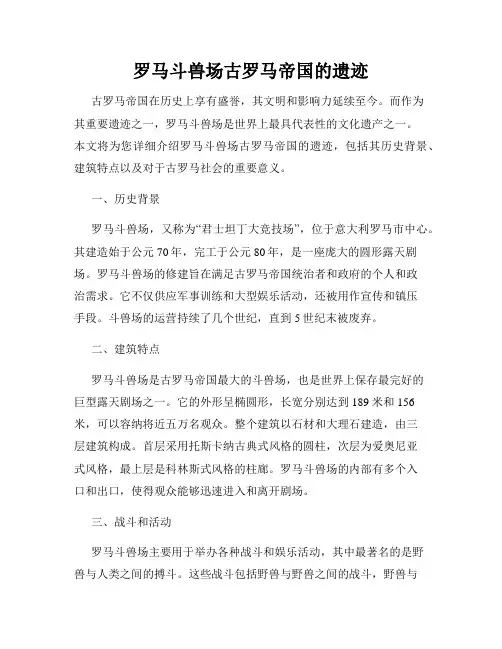 罗马斗兽场古罗马帝国的遗迹

古罗马帝国在历史上享有盛誉，其文明和影响力延续至今。而作为其重要遗迹之一，罗马斗兽场是世界上最具代表性的文化遗产之一。本文将为您详细介绍罗马斗兽场古罗马帝国的遗迹，包括其历史背景、建筑特点以及对于古罗马社会的重要意义。

一、历史背景

罗马斗兽场，又称为“君士坦丁大竞技场”，位于意大利罗马市中心。其建造始于公元70年，完工于公元80年，是一座庞大的圆形露天剧场。罗马斗兽场的修建旨在满足古罗马帝国统治者和政府的个人和政治需求。它不仅供应军事训练和大型娱乐活动，还被用作宣传和镇压手段。斗兽场的运营持续了几个世纪，直到5世纪末被废弃。

二、建筑特点

罗马斗兽场是古罗马帝国最大的斗兽场，也是世界上保存最完好的巨型露天剧场之一。它的外形呈椭圆形，长宽分别达到189米和156米，可以容纳将近五万名观众。整个建筑以石材和大理石建造，由三层建筑构成。首层采用托斯卡纳古典式风格的圆柱，次层为爱奥尼亚式风格，最上层是科林斯式风格的柱廊。罗马斗兽场的内部有多个入口和出口，使得观众能够迅速进入和离开剧场。

三、战斗和活动

罗马斗兽场主要用于举办各种战斗和娱乐活动，其中最著名的是野兽与人类之间的搏斗。这些战斗包括野兽与野兽之间的战斗，野兽与